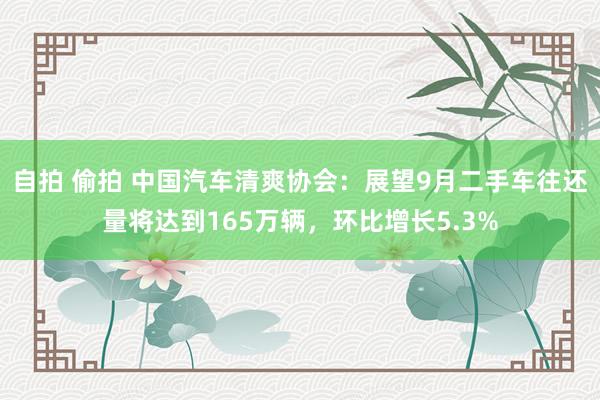 自拍 偷拍 中国汽车清爽协会：展望9月二手车往还量将达到165万辆，环比增长5.3%